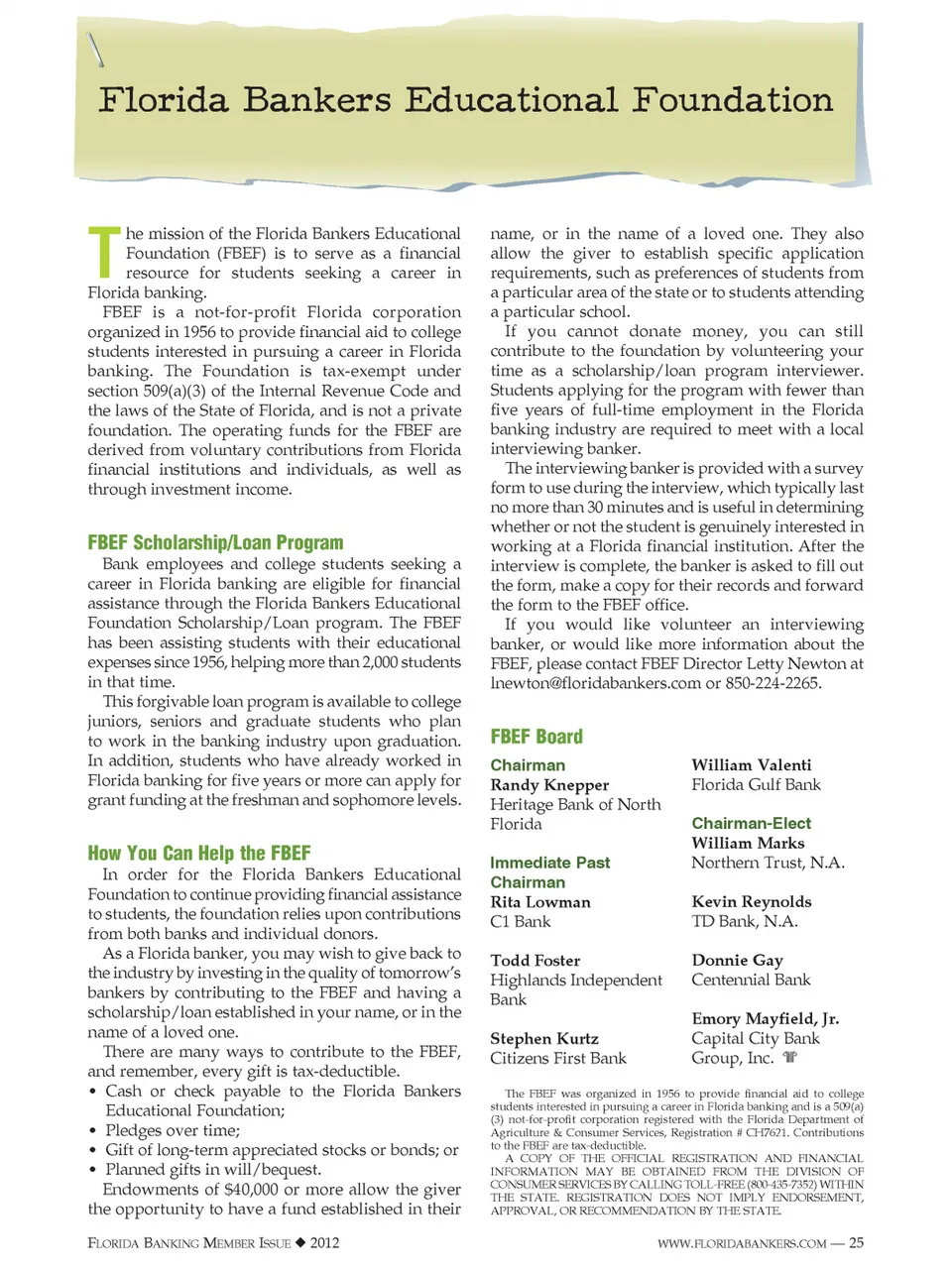 Florida Bankers Educational Foundation

The mission of the Florida Bankers Educational Foundation (FBEF) is to serve as a financial resource for students seeking a career in Florida banking.

FBEF is a not-for-profit Florida corporation organized in 1956 to provide financial aid to college students interested in pursuing a career in Florida banking. The Foundation is tax-exempt under section 509(a)(3) of the Internal Revenue Code and the laws of the State of Florida, and is not a private foundation. The operating funds for the FBEF are derived from voluntary contributions from Florida financial institutions and individuals, as well as through investment income.

FBEF Scholarship/Loan Program

Bank employees and college students seeking a career in Florida banking are eligible for financial assistance through the Florida Bankers Educational Foundation Scholarship/Loan program. The FBEF has been assisting students with their educational expenses since 1956, helping more than 2,000 students in that time.

This forgivable loan program is available to college juniors, seniors and graduate students who plan to work in the banking industry upon graduation. In addition, students who have already worked in Florida banking for five years or more can apply for grant funding at the freshman and sophomore levels.

How You Can Help the FBEF

In order for the Florida Bankers Educational Foundation to continue providing financial assistance to students, the foundation relies upon contributions from both banks and individual donors.

As a Florida banker, you may wish to give back to the industry by investing in the quality of tomorrow's bankers by contributing to the FBEF and having a scholarship/loan established in your name, or in the name of a loved one.

There are many ways to contribute to the FBEF, and remember, every gift is tax-deductible.
• Cash or check payable to the Florida Bankers Educational Foundation;
• Pledges over time;
• Gift of long-term appreciated stocks or bonds; or
• Planned gifts in will/bequest.

Endowments of $40,000 or more allow the giver the opportunity to have a fund established in their name, or in the name of a loved one. They also allow the giver to establish specific application requirements, such as preferences of students from a particular area of the state or to students attending a particular school.

If you cannot donate money, you can still contribute to the foundation by volunteering your time as a scholarship/loan program interviewer. Students applying for the program with fewer than five years of full-time employment in the Florida banking industry are required to meet with a local interviewing banker.

The interviewing banker is provided with a survey form to use during the interview, which typically last no more than 30 minutes and is useful in determining whether or not the student is genuinely interested in working at a Florida financial institution. After the interview is complete, the banker is asked to fill out the form, make a copy for their records and forward the form to the FBEF office.

If you would like volunteer an interviewing banker, or would like more information about the FBEF, please contact FBEF Director Letty Newton at lnewton@floridabankers.com or 850-224-2265.

FBEF Board

Chairman
Randy Knepper
Heritage Bank of North Florida

Immediate Past Chairman
Rita Lowman
C1 Bank

Todd Foster
Highlands Independent Bank

Stephen Kurtz
Citizens First Bank

William Valenti
Florida Gulf Bank

Chairman-Elect
William Marks
Northern Trust, N.A.

Kevin Reynolds
TD Bank, N.A.

Donnie Gay
Centennial Bank

Emory Mayfield, Jr.
Capital City Bank Group, Inc.

The FBEF was organized in 1956 to provide financial aid to college students interested in pursuing a career in Florida banking and is a 509(a)(3) not-for-profit corporation registered with the Florida Department of Agriculture & Consumer Services, Registration # CH7621. Contributions to the FBEF are tax-deductible.

A COPY OF THE OFFICIAL REGISTRATION AND FINANCIAL INFORMATION MAY BE OBTAINED FROM THE DIVISION OF CONSUMER SERVICES BY CALLING TOLL-FREE (800-435-7352) WITHIN THE STATE. REGISTRATION DOES NOT IMPLY ENDORSEMENT, APPROVAL, OR RECOMMENDATION BY THE STATE.

FLORIDA BANKING MEMBER ISSUE ◆ 2012

WWW.FLORIDABANKERS.COM — 25